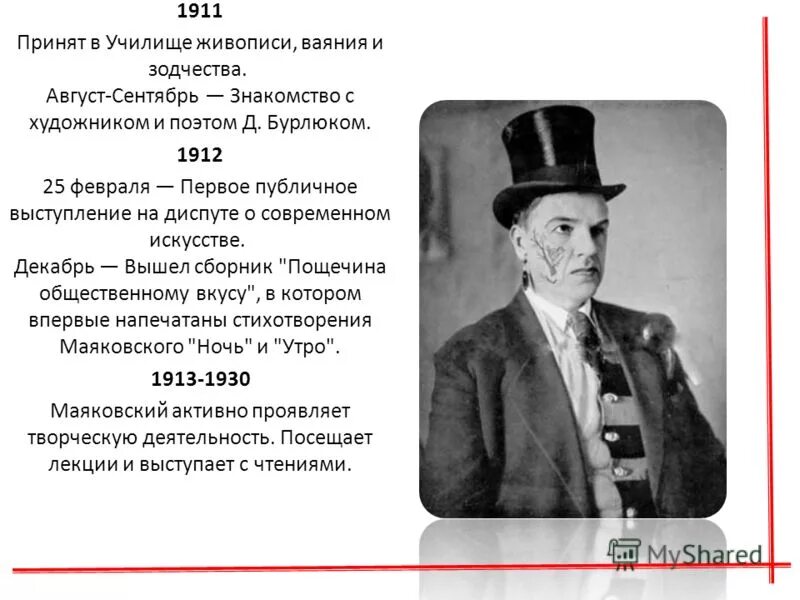 1911

Принят в Училище живописи, ваяния и зодчества.
Август-Сентябрь — Знакомство с художником и поэтом Д. Бурлюком.

1912

25 февраля — Первое публичное выступление на диспуте о современном искусстве.
Декабрь — Вышел сборник "Пощечина общественному вкусу", в котором впервые напечатаны стихотворения Маяковского "Ночь" и "Утро".

1913-1930

Маяковский активно проявляет творческую деятельность. Посещает лекции и выступает с чтениями.

MyShared